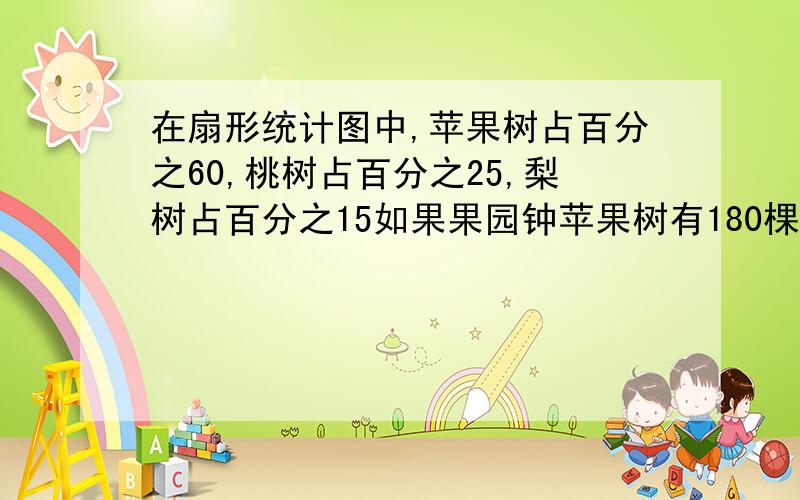 在扇形统计图中,苹果树占百分之60,桃树占百分之25,梨树占百分之15如果果园钟苹果树有180棵

A
B C